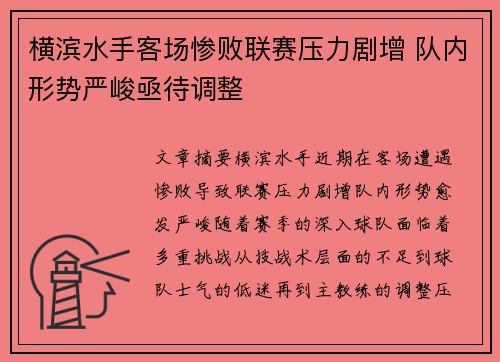 横滨水手客场惨败联赛压力剧增 队内形势严峻亟待调整

文章摘要横滨水手近期在客场遭遇惨败导致联赛压力剧增队内形势愈发严峻随着赛季的深入球队面临着多重挑战从技战术层面的不足到球队士气的低迷再到主教练的调整压